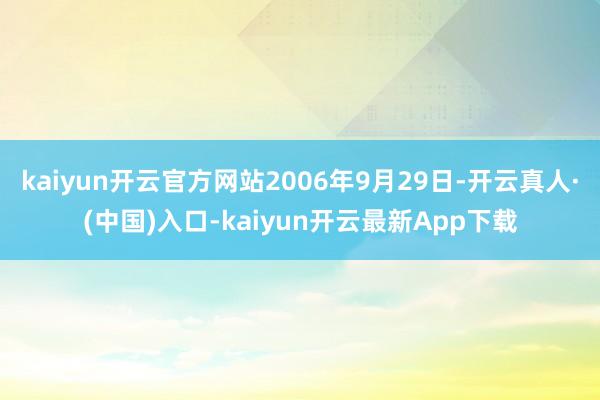 kaiyun开云官方网站2006年9月29日-开云真人·(中国)入口-kaiyun开云最新App下载